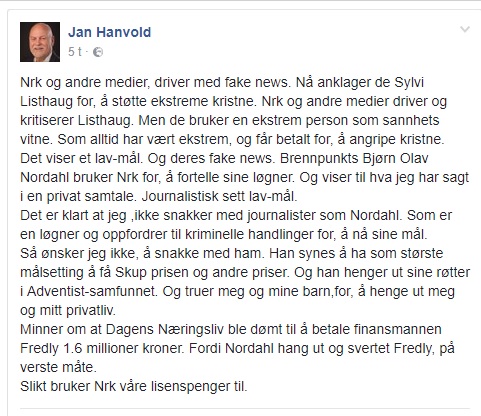 Jan Hanvold
5 t ·

Nrk og andre medier, driver med fake news. Nå anklager de Sylvi Listhaug for, å støtte ekstreme kristne. Nrk og andre medier driver og kritiserer Listhaug. Men de bruker en ekstrem person som sannhets vitne. Som alltid har vært ekstrem, og får betalt for, å angripe kristne. Det viser et lav-mål. Og deres fake news. Brennpunkts Bjørn Olav Nordahl bruker Nrk for, å fortelle sine løgner. Og viser til hva jeg har sagt i en privat samtale. Journalistisk sett lav-mål.
Det er klart at jeg ,ikke snakker med journalister som Nordahl. Som er en løgner og oppfordrer til kriminelle handlinger for, å nå sine mål.
Så ønsker jeg ikke, å snakke med ham. Han synes å ha som største målsetting å få Skup prisen og andre priser. Og han henger ut sine røtter i Adventist-samfunnet. Og truer meg og mine barn,for, å henge ut meg og mitt privatliv.
Minner om at Dagens Næringsliv ble dømt til å betale finansmannen Fredly 1.6 millioner kroner. Fordi Nordahl hang ut og svertet Fredly, på verste måte.
Slikt bruker Nrk våre lisenspenger til.